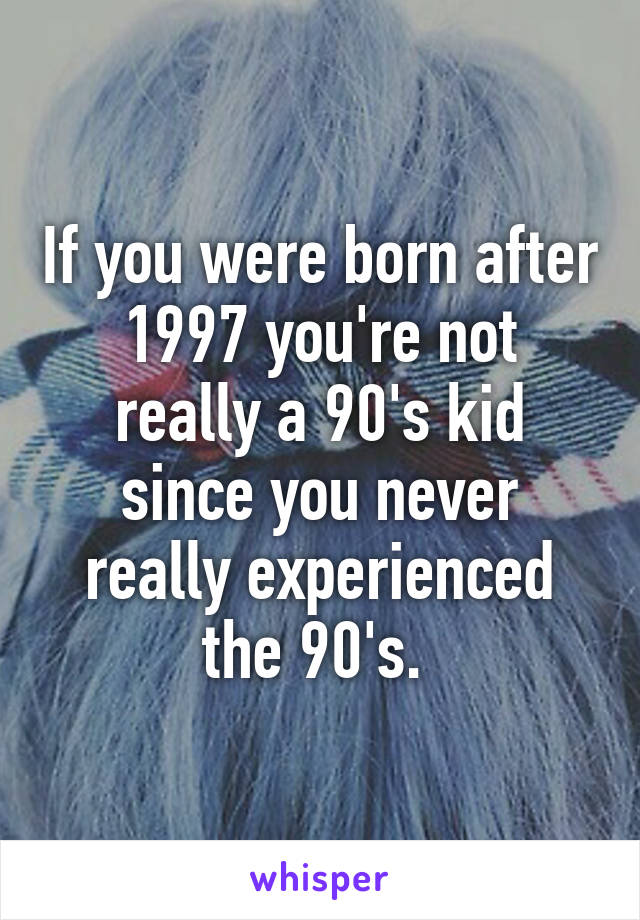 If you were born after 1997 you're not really a 90's kid since you never really experienced the 90's.

whisper